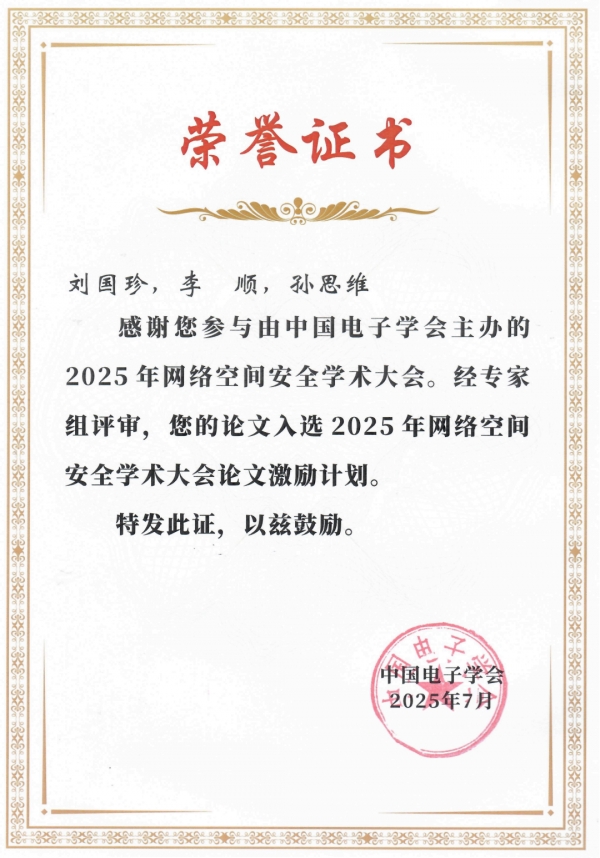 荣誉证书

刘国珍，李 顺，孙思维

感谢您参与由中国电子学会主办的2025年网络空间安全学术大会。经专家组评审，您的论文入选2025年网络空间安全学术大会论文激励计划。

特发此证，以兹鼓励。

中国电子学会
2025年7月